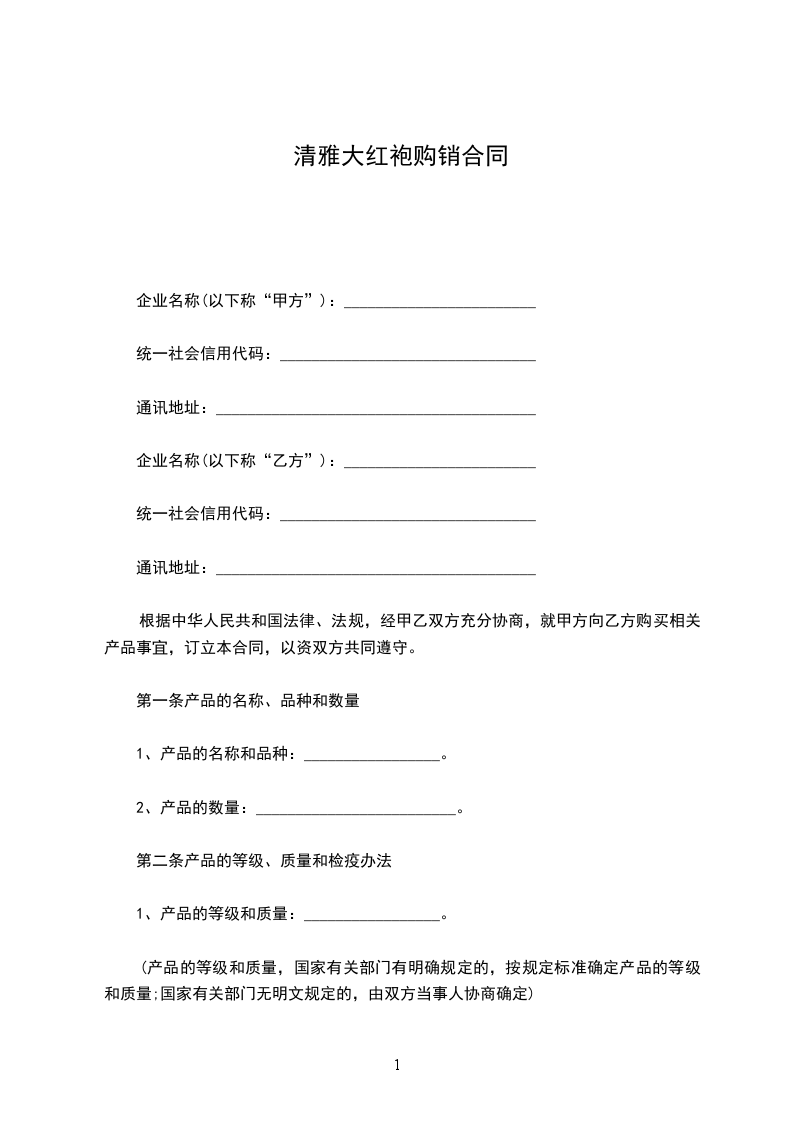 清雅大红袍购销合同

企业名称(以下称“甲方”)：________________________

统一社会信用代码：________________________________

通讯地址：________________________________________

企业名称(以下称“乙方”)：________________________

统一社会信用代码：________________________________

通讯地址：________________________________________

根据中华人民共和国法律、法规，经甲乙双方充分协商，就甲方向乙方购买相关产品事宜，订立本合同，以资双方共同遵守。

第一条产品的名称、品种和数量

1、产品的名称和品种：_________________。

2、产品的数量：_________________________。

第二条产品的等级、质量和检疫办法

1、产品的等级和质量：_________________。

(产品的等级和质量，国家有关部门有明确规定的，按规定标准确定产品的等级和质量;国家有关部门无明文规定的，由双方当事人协商确定)

1